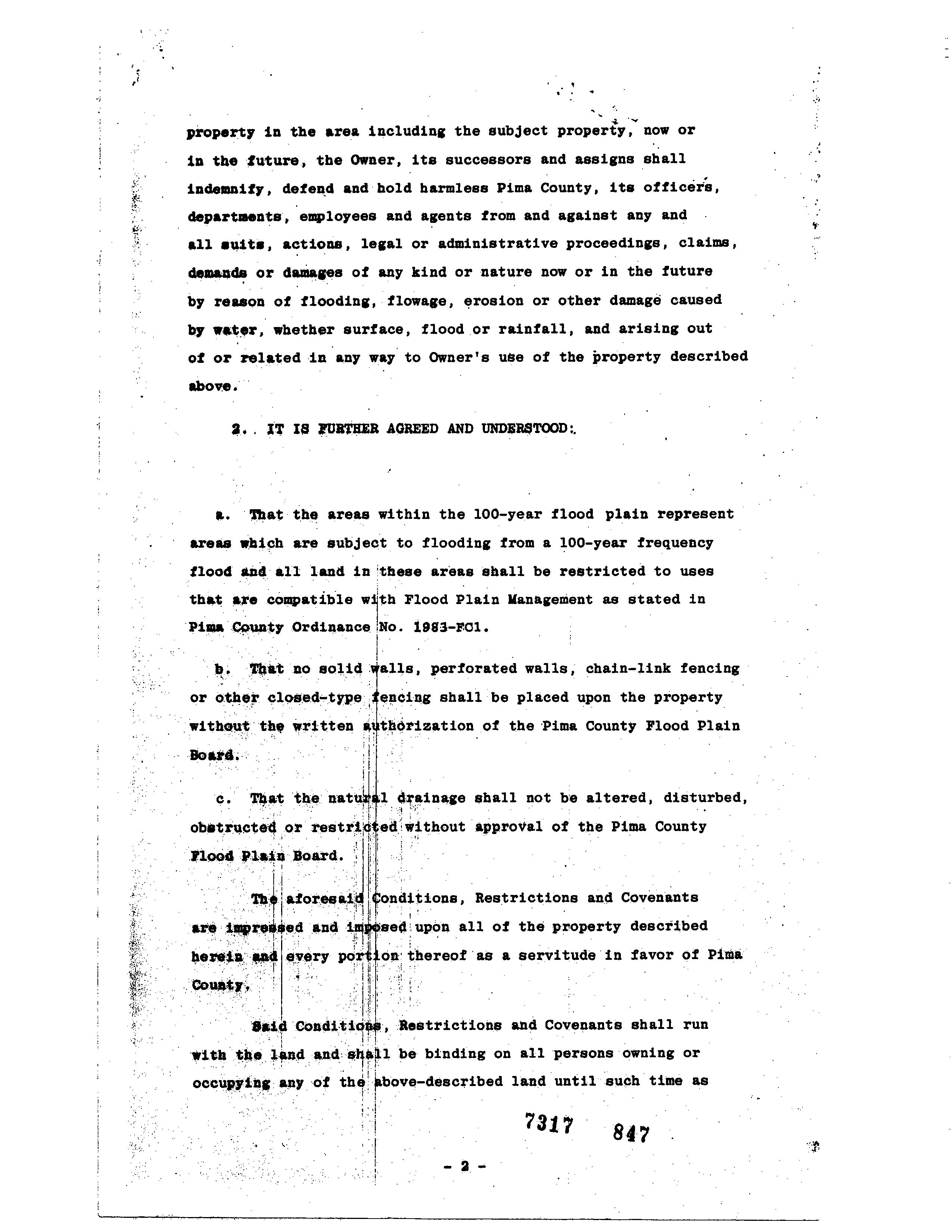 property in the area including the subject property, now or in the future, the Owner, its successors and assigns shall indemnify, defend and hold harmless Pima County, its officers, departments, employees and agents from and against any and all suits, actions, legal or administrative proceedings, claims, demands or damages of any kind or nature now or in the future by reason of flooding, flowage, erosion or other damage caused by water, whether surface, flood or rainfall, and arising out of or related in any way to Owner's use of the property described above.

2. IT IS FURTHER AGREED AND UNDERSTOOD:

a. That the areas within the 100-year flood plain represent areas which are subject to flooding from a 100-year frequency flood and all land in these areas shall be restricted to uses that are compatible with Flood Plain Management as stated in Pima County Ordinance No. 1983-FC1.

b. That no solid walls, perforated walls, chain-link fencing or other closed-type fencing shall be placed upon the property without the written authorization of the Pima County Flood Plain Board.

c. That the natural drainage shall not be altered, disturbed, obstructed or restricted without approval of the Pima County Flood Plain Board.

The aforesaid Conditions, Restrictions and Covenants are impressed and imposed upon all of the property described herein and every portion thereof as a servitude in favor of Pima County.

Said Conditions, Restrictions and Covenants shall run with the land and shall be binding on all persons owning or occupying any of the above-described land until such time as

7317 847

- 2 -